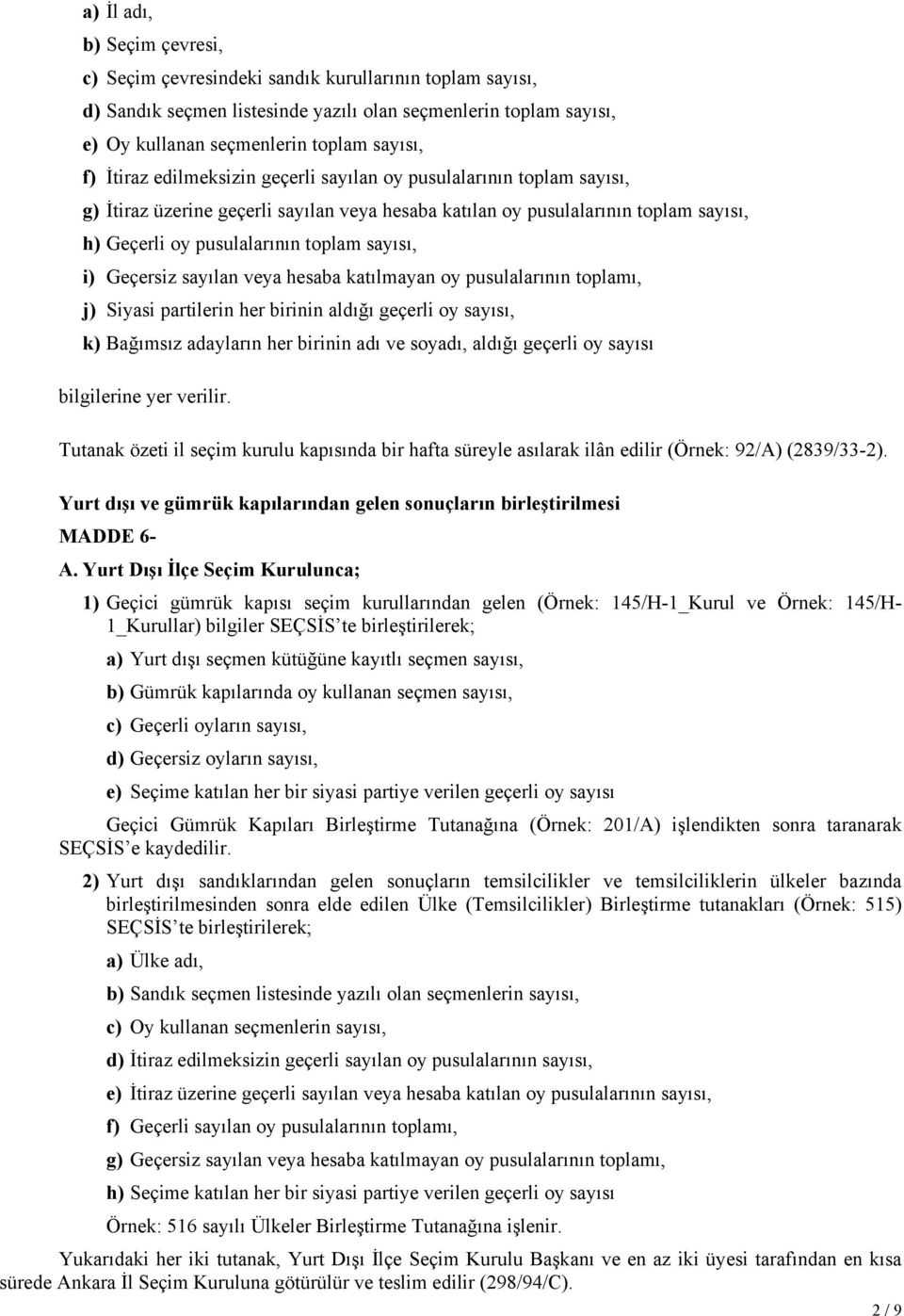 a) İl adı,

b) Seçim çevresi,

c) Seçim çevresindeki sandık kurullarının toplam sayısı,

d) Sandık seçmen listesinde yazılı olan seçmenlerin toplam sayısı,

e) Oy kullanan seçmenlerin toplam sayısı,

f) İtiraz edilmeksizin geçerli sayılan oy pusulalarının toplam sayısı,

g) İtiraz üzerine geçerli sayılan veya hesaba katılan oy pusulalarının toplam sayısı,

h) Geçerli oy pusulalarının toplam sayısı,

i) Geçersiz sayılan veya hesaba katılmayan oy pusulalarının toplamı,

j) Siyasi partilerin her birinin aldığı geçerli oy sayısı,

k) Bağımsız adayların her birinin adı ve soyadı, aldığı geçerli oy sayısı

bilgilerine yer verilir.

Tutanak özeti il seçim kurulu kapısında bir hafta süreyle asılarak ilân edilir (Örnek: 92/A) (2839/33-2).

Yurt dışı ve gümrük kapılarından gelen sonuçların birleştirilmesi

MADDE 6-

A. Yurt Dışı İlçe Seçim Kurulunca;

1) Geçici gümrük kapısı seçim kurullarından gelen (Örnek: 145/H-1_Kurul ve Örnek: 145/H-1_Kurullar) bilgiler SEÇSİS'te birleştirilerek;

a) Yurt dışı seçmen kütüğüne kayıtlı seçmen sayısı,

b) Gümrük kapılarında oy kullanan seçmen sayısı,

c) Geçerli oyların sayısı,

d) Geçersiz oyların sayısı,

e) Seçime katılan her bir siyasi partiye verilen geçerli oy sayısı

Geçici Gümrük Kapıları Birleştirme Tutanağına (Örnek: 201/A) işlendikten sonra taranarak SEÇSİS'e kaydedilir.

2) Yurt dışı sandıklarından gelen sonuçların temsilcilikler ve temsilciliklerin ülkeler bazında birleştirilmesinden sonra elde edilen Ülke (Temsilcilikler) Birleştirme tutanakları (Örnek: 515) SEÇSİS'te birleştirilerek;

a) Ülke adı,

b) Sandık seçmen listesinde yazılı olan seçmenlerin sayısı,

c) Oy kullanan seçmenlerin sayısı,

d) İtiraz edilmeksizin geçerli sayılan oy pusulalarının sayısı,

e) İtiraz üzerine geçerli sayılan veya hesaba katılan oy pusulalarının sayısı,

f) Geçerli sayılan oy pusulalarının toplamı,

g) Geçersiz sayılan veya hesaba katılmayan oy pusulalarının toplamı,

h) Seçime katılan her bir siyasi partiye verilen geçerli oy sayısı

Örnek: 516 sayılı Ülkeler Birleştirme Tutanağına işlenir.

Yukarıdaki her iki tutanak, Yurt Dışı İlçe Seçim Kurulu Başkanı ve en az iki üyesi tarafından en kısa sürede Ankara İl Seçim Kuruluna götürülür ve teslim edilir (298/94/C).

2 / 9